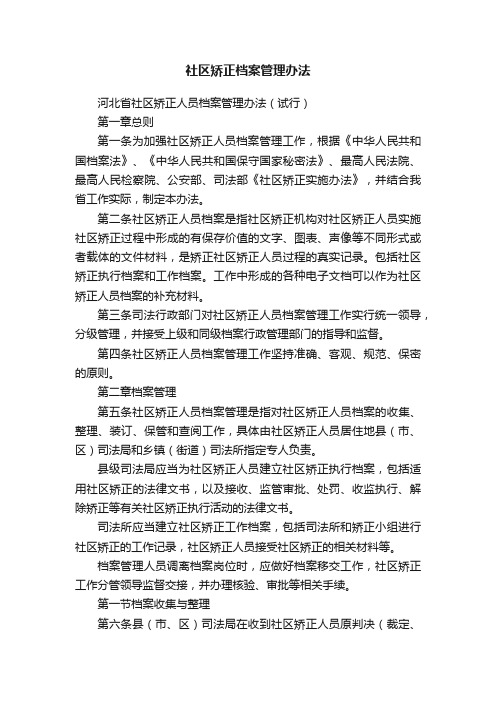 社区矫正档案管理办法

河北省社区矫正人员档案管理办法（试行）

第一章总则

第一条为加强社区矫正人员档案管理工作，根据《中华人民共和国档案法》、《中华人民共和国保守国家秘密法》、最高人民法院、最高人民检察院、公安部、司法部《社区矫正实施办法》，并结合我省工作实际，制定本办法。

第二条社区矫正人员档案是指社区矫正机构对社区矫正人员实施社区矫正过程中形成的有保存价值的文字、图表、声像等不同形式或者载体的文件材料，是矫正社区矫正人员过程的真实记录。包括社区矫正执行档案和工作档案。工作中形成的各种电子文档可以作为社区矫正人员档案的补充材料。

第三条司法行政部门对社区矫正人员档案管理工作实行统一领导，分级管理，并接受上级和同级档案行政管理部门的指导和监督。

第四条社区矫正人员档案管理工作坚持准确、客观、规范、保密的原则。

第二章档案管理

第五条社区矫正人员档案管理是指对社区矫正人员档案的收集、整理、装订、保管和查阅工作，具体由社区矫正人员居住地县（市、区）司法局和乡镇（街道）司法所指定专人负责。

县级司法局应当为社区矫正人员建立社区矫正执行档案，包括适用社区矫正的法律文书，以及接收、监管审批、处罚、收监执行、解除矫正等有关社区矫正执行活动的法律文书。

司法所应当建立社区矫正工作档案，包括司法所和矫正小组进行社区矫正的工作记录，社区矫正人员接受社区矫正的相关材料等。

档案管理人员调离档案岗位时，应做好档案移交工作，社区矫正工作分管领导监督交接，并办理核验、审批等相关手续。

第一节档案收集与整理

第六条县（市、区）司法局在收到社区矫正人员原判决（裁定、